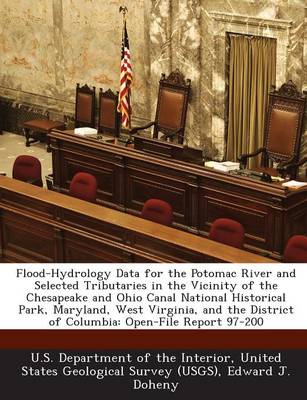 Flood-Hydrology Data for the Potomac River and Selected Tributaries in the Vicinity of the Chesapeake and Ohio Canal National Historical Park, Maryland, West Virginia, and the District of Columbia: Open-File Report 97-200

U.S. Department of the Interior, United States Geological Survey (USGS), Edward J. Doheny